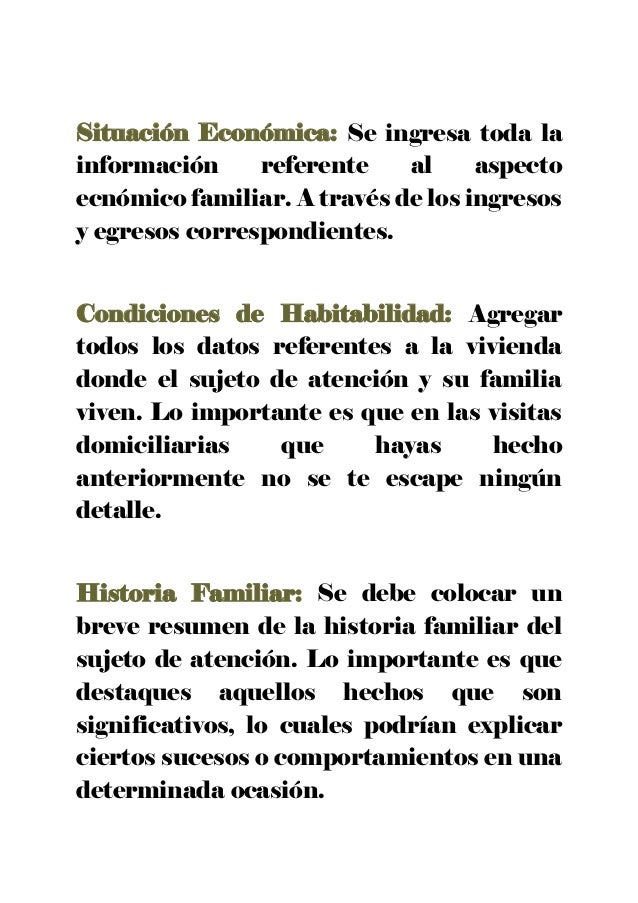 Situación Económica: Se ingresa toda la información referente al aspecto ecnómico familiar. A través de los ingresos y egresos correspondientes.

Condiciones de Habitabilidad: Agregar todos los datos referentes a la vivienda donde el sujeto de atención y su familia viven. Lo importante es que en las visitas domiciliarias que hayas hecho anteriormente no se te escape ningún detalle.

Historia Familiar: Se debe colocar un breve resumen de la historia familiar del sujeto de atención. Lo importante es que destaques aquellos hechos que son significativos, lo cuales podrían explicar ciertos sucesos o comportamientos en una determinada ocasión.